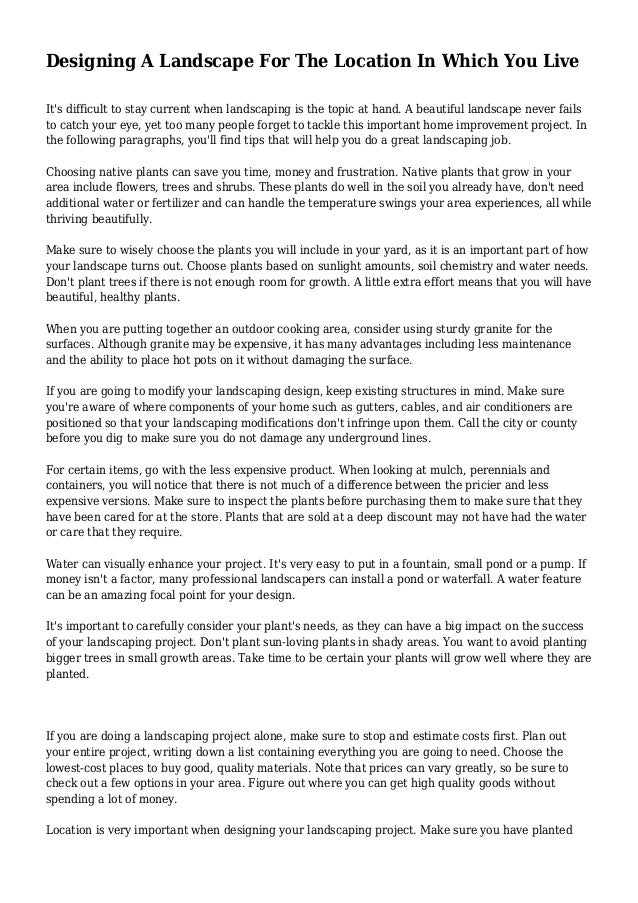 Designing A Landscape For The Location In Which You Live

It's difficult to stay current when landscaping is the topic at hand. A beautiful landscape never fails to catch your eye, yet too many people forget to tackle this important home improvement project. In the following paragraphs, you'll find tips that will help you do a great landscaping job.

Choosing native plants can save you time, money and frustration. Native plants that grow in your area include flowers, trees and shrubs. These plants do well in the soil you already have, don't need additional water or fertilizer and can handle the temperature swings your area experiences, all while thriving beautifully.

Make sure to wisely choose the plants you will include in your yard, as it is an important part of how your landscape turns out. Choose plants based on sunlight amounts, soil chemistry and water needs. Don't plant trees if there is not enough room for growth. A little extra effort means that you will have beautiful, healthy plants.

When you are putting together an outdoor cooking area, consider using sturdy granite for the surfaces. Although granite may be expensive, it has many advantages including less maintenance and the ability to place hot pots on it without damaging the surface.

If you are going to modify your landscaping design, keep existing structures in mind. Make sure you're aware of where components of your home such as gutters, cables, and air conditioners are positioned so that your landscaping modifications don't infringe upon them. Call the city or county before you dig to make sure you do not damage any underground lines.

For certain items, go with the less expensive product. When looking at mulch, perennials and containers, you will notice that there is not much of a difference between the pricier and less expensive versions. Make sure to inspect the plants before purchasing them to make sure that they have been cared for at the store. Plants that are sold at a deep discount may not have had the water or care that they require.

Water can visually enhance your project. It's very easy to put in a fountain, small pond or a pump. If money isn't a factor, many professional landscapers can install a pond or waterfall. A water feature can be an amazing focal point for your design.

It's important to carefully consider your plant's needs, as they can have a big impact on the success of your landscaping project. Don't plant sun-loving plants in shady areas. You want to avoid planting bigger trees in small growth areas. Take time to be certain your plants will grow well where they are planted.

If you are doing a landscaping project alone, make sure to stop and estimate costs first. Plan out your entire project, writing down a list containing everything you are going to need. Choose the lowest-cost places to buy good, quality materials. Note that prices can vary greatly, so be sure to check out a few options in your area. Figure out where you can get high quality goods without spending a lot of money.

Location is very important when designing your landscaping project. Make sure you have planted